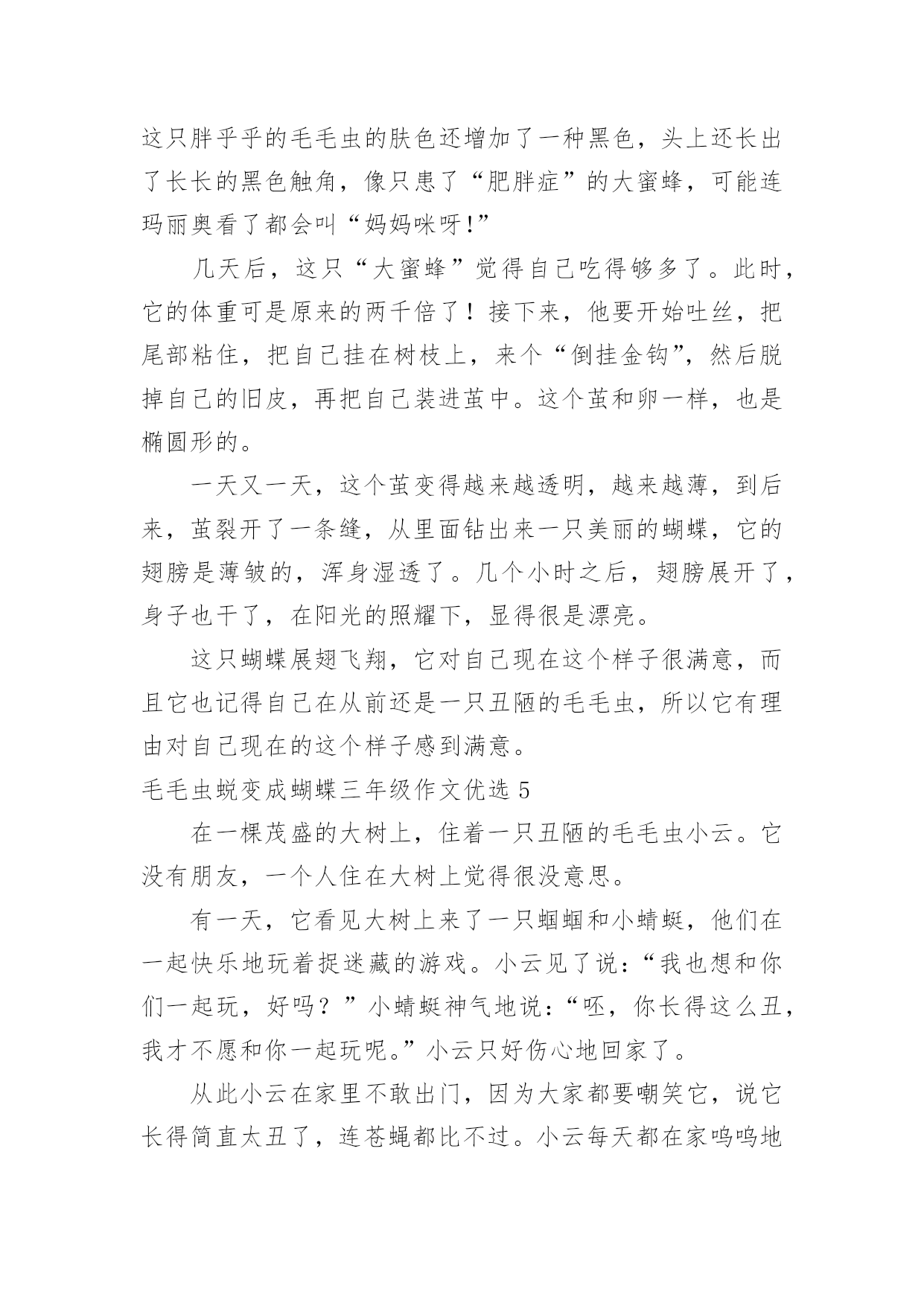 这只胖乎乎的毛毛虫的肤色还增加了一种黑色，头上还长出了长长的黑色触角，像只患了“肥胖症”的大蜜蜂，可能连玛丽奥看了都会叫“妈妈咪呀!”

几天后，这只“大蜜蜂”觉得自己吃得够多了。此时，它的体重可是原来的两千倍了！接下来，他要开始吐丝，把尾部粘住，把自己挂在树枝上，来个“倒挂金钩”，然后脱掉自己的旧皮，再把自己装进茧中。这个茧和卵一样，也是椭圆形的。

一天又一天，这个茧变得越来越透明，越来越薄，到后来，茧裂开了一条缝，从里面钻出来一只美丽的蝴蝶，它的翅膀是薄皱的，浑身湿透了。几个小时之后，翅膀展开了，身子也干了，在阳光的照耀下，显得很是漂亮。

这只蝴蝶展翅飞翔，它对自己现在这个样子很满意，而且它也记得自己在从前还是一只丑陋的毛毛虫，所以它有理由对自己现在的这个样子感到满意。

毛毛虫蜕变成蝴蝶三年级作文优选 5

在一棵茂盛的大树上，住着一只丑陋的毛毛虫小云。它没有朋友，一个人住在大树上觉得很没意思。

有一天，它看见大树上来了一只蝈蝈和小蜻蜓，他们在一起快乐地玩着捉迷藏的游戏。小云见了说：“我也想和你们一起玩，好吗？”小蜻蜓神气地说：“呸，你长得这么丑，我才不愿和你一起玩呢。”小云只好伤心地回家了。

从此小云在家里不敢出门，因为大家都要嘲笑它，说它长得简直太丑了，连苍蝇都比不过。小云每天都在家呜呜地